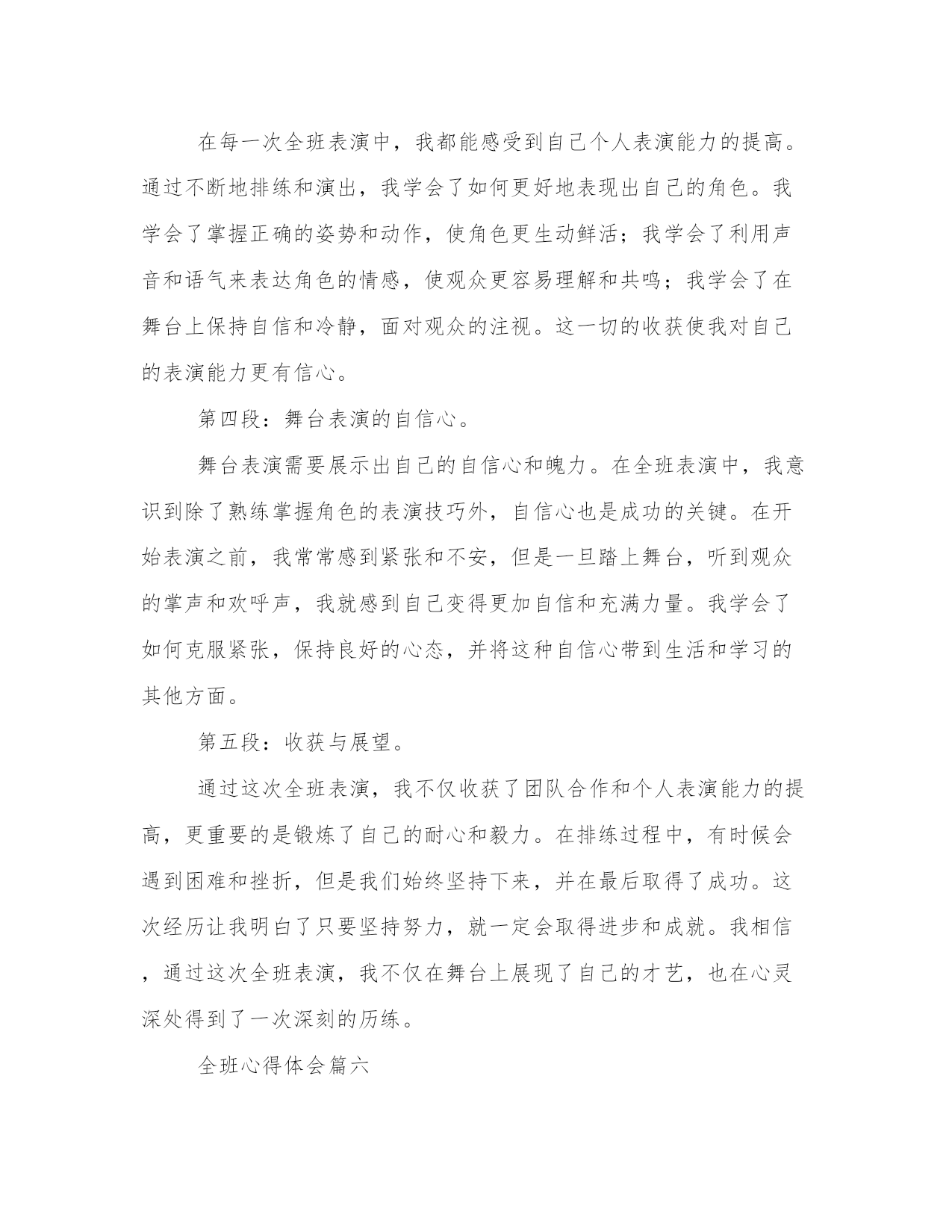 在每一次全班表演中，我都能感受到自己个人表演能力的提高。通过不断地排练和演出，我学会了如何更好地表现出自己的角色。我学会了掌握正确的姿势和动作，使角色更生动鲜活；我学会了利用声音和语气来表达角色的情感，使观众更容易理解和共鸣；我学会了在舞台上保持自信和冷静，面对观众的注视。这一切的收获使我对自己的表演能力更有信心。

第四段：舞台表演的自信心。

舞台表演需要展示出自己的自信心和魄力。在全班表演中，我意识到除了熟练掌握角色的表演技巧外，自信心也是成功的关键。在开始表演之前，我常常感到紧张和不安，但是一旦踏上舞台，听到观众的掌声和欢呼声，我就感到自己变得更加自信和充满力量。我学会了如何克服紧张，保持良好的心态，并将这种自信心带到生活和学习的其他方面。

第五段：收获与展望。

通过这次全班表演，我不仅收获了团队合作和个人表演能力的提高，更重要的是锻炼了自己的耐心和毅力。在排练过程中，有时候会遇到困难和挫折，但是我们始终坚持下来，并在最后取得了成功。这次经历让我明白了只要坚持努力，就一定会取得进步和成就。我相信，通过这次全班表演，我不仅在舞台上展现了自己的才艺，也在心灵深处得到了一次深刻的历练。

全班心得体会篇六